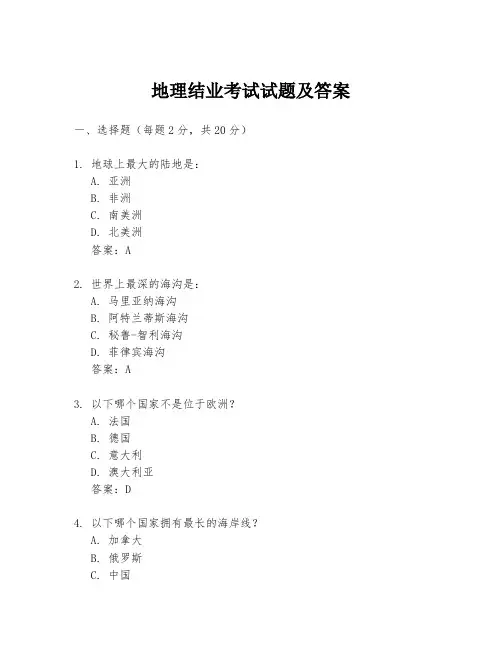 地理结业考试试题及答案

一、选择题（每题 2 分，共 20 分）

1. 地球上最大的陆地是：
A. 亚洲
B. 非洲
C. 南美洲
D. 北美洲
答案：A

2. 世界上最深的海沟是：
A. 马里亚纳海沟
B. 阿特兰蒂斯海沟
C. 秘鲁-智利海沟
D. 菲律宾海沟
答案：A

3. 以下哪个国家不是位于欧洲？
A. 法国
B. 德国
C. 意大利
D. 澳大利亚
答案：D

4. 以下哪个国家拥有最长的海岸线？
A. 加拿大
B. 俄罗斯
C. 中国